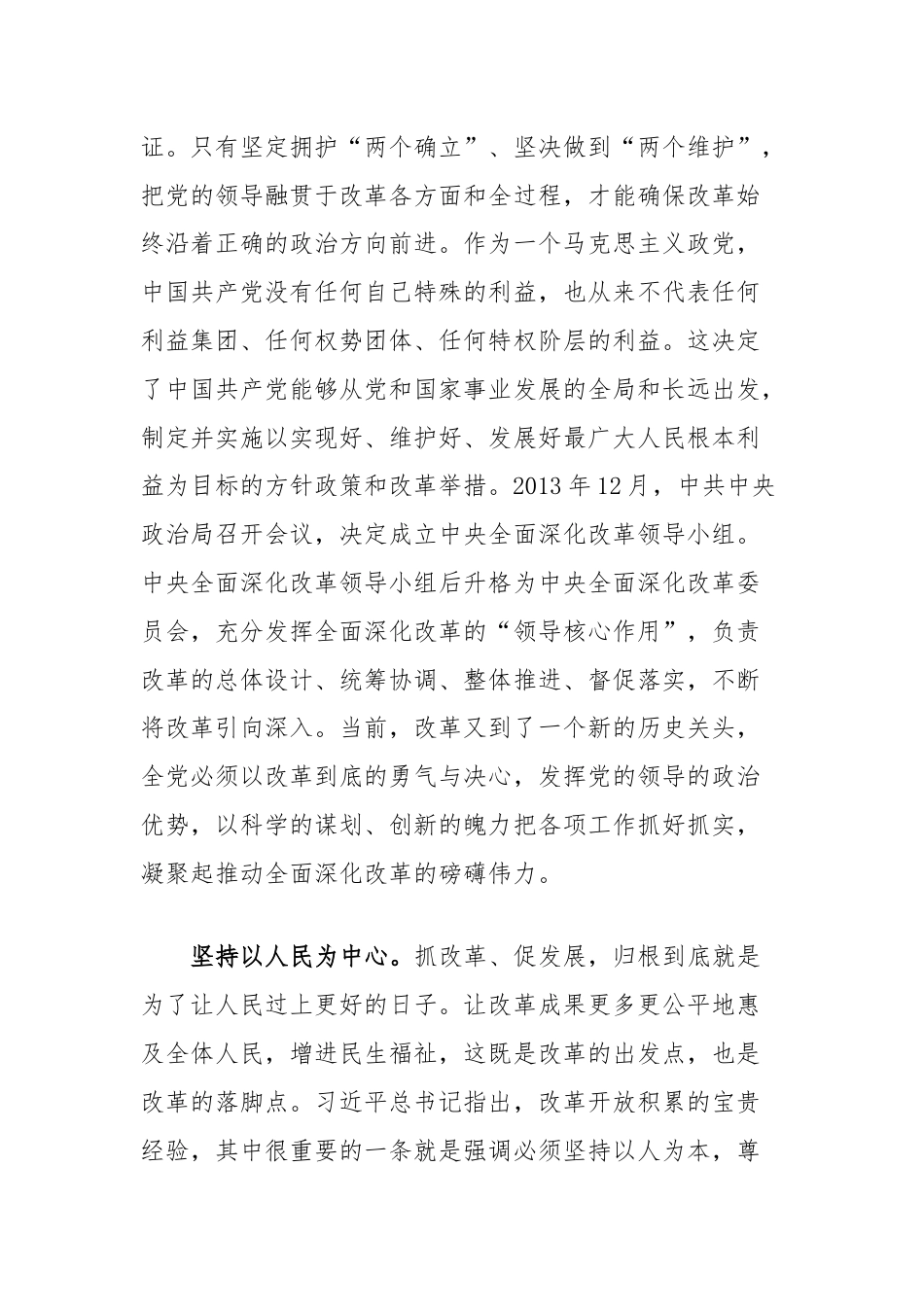 证。只有坚定拥护“两个确立”、坚决做到“两个维护”，把党的领导融贯于改革各方面和全过程，才能确保改革始终沿着正确的政治方向前进。作为一个马克思主义政党，中国共产党没有任何自己特殊的利益，也从来不代表任何利益集团、任何权势团体、任何特权阶层的利益。这决定了中国共产党能够从党和国家事业发展的全局和长远出发，制定并实施以实现好、维护好、发展好最广大人民根本利益为目标的方针政策和改革举措。2013 年 12 月，中共中央政治局召开会议，决定成立中央全面深化改革领导小组。中央全面深化改革领导小组后升格为中央全面深化改革委员会，充分发挥全面深化改革的“领导核心作用”，负责改革的总体设计、统筹协调、整体推进、督促落实，不断将改革引向深入。当前，改革又到了一个新的历史关头，全党必须以改革到底的勇气与决心，发挥党的领导的政治优势，以科学的谋划、创新的魄力把各项工作抓好抓实，凝聚起推动全面深化改革的磅礴伟力。

坚持以人民为中心。抓改革、促发展，归根到底就是为了让人民过上更好的日子。让改革成果更多更公平地惠及全体人民，增进民生福祉，这既是改革的出发点，也是改革的落脚点。习近平总书记指出，改革开放积累的宝贵经验，其中很重要的一条就是强调必须坚持以人为本，尊